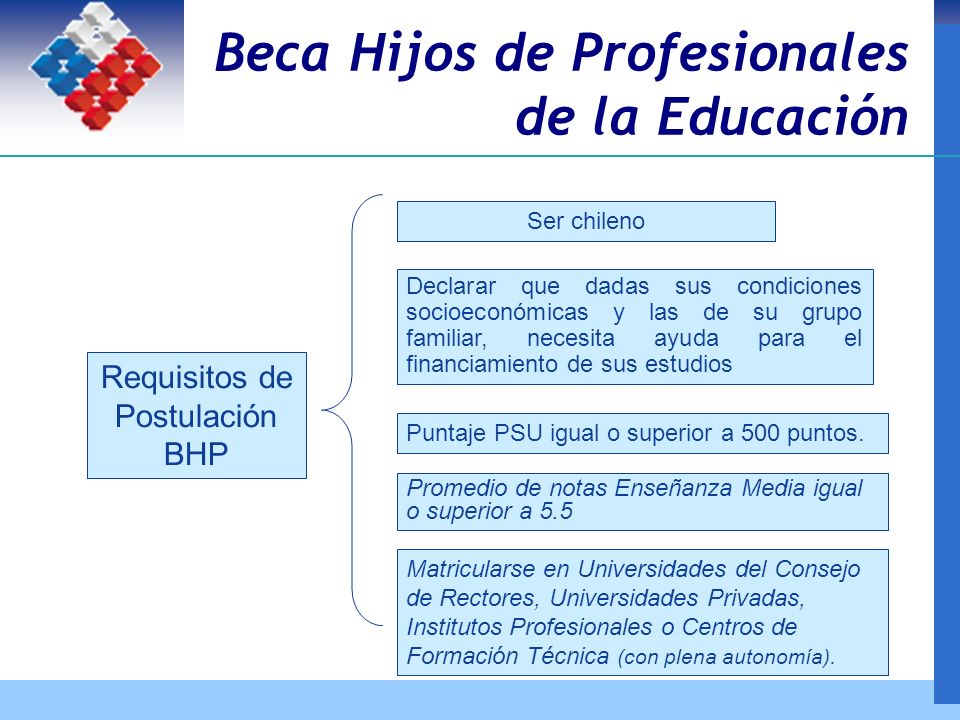 Beca Hijos de Profesionales de la Educación

Requisitos de Postulación BHP

Ser chileno

Declarar que dadas sus condiciones socioeconómicas y las de su grupo familiar, necesita ayuda para el financiamiento de sus estudios

Puntaje PSU igual o superior a 500 puntos.

Promedio de notas Enseñanza Media igual o superior a 5.5

Matricularse en Universidades del Consejo de Rectores, Universidades Privadas, Institutos Profesionales o Centros de Formación Técnica (con plena autonomía).